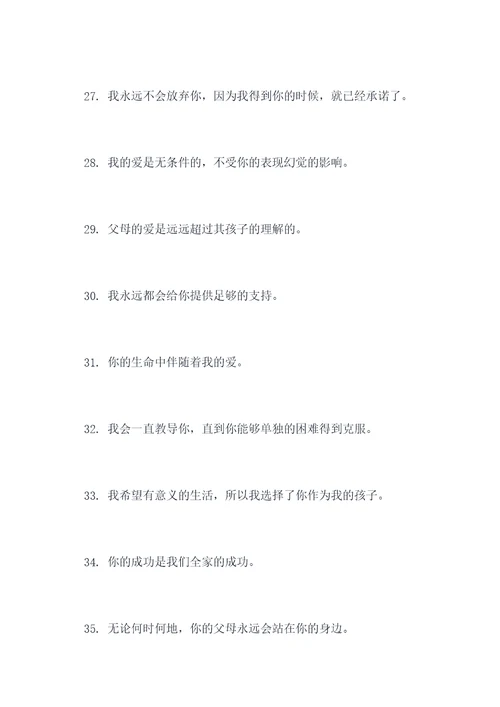 27. 我永远不会放弃你，因为我得到你的时候，就已经承诺了。

28. 我的爱是无条件的，不受你的表现幻觉的影响。

29. 父母的爱是远远超过其孩子的理解的。

30. 我永远都会给你提供足够的支持。

31. 你的生命中伴随着我的爱。

32. 我会一直教导你，直到你能够单独的困难得到克服。

33. 我希望有意义的生活，所以我选择了你作为我的孩子。

34. 你的成功是我们全家的成功。

35. 无论何时何地，你的父母永远会站在你的身边。